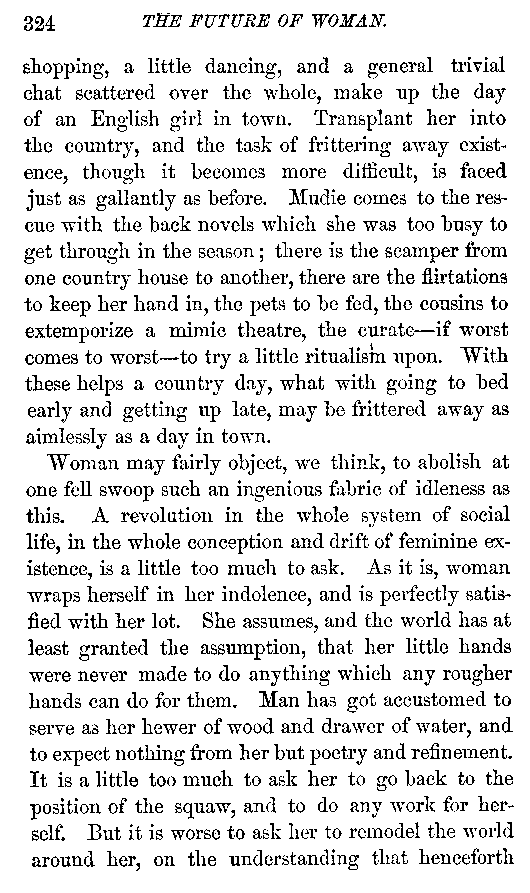 324 THE FUTURE OF WOMAN.

shopping, a little dancing, and a general trivial chat scattered over the whole, make up the day of an English girl in town. Transplant her into the country, and the task of frittering away existence, though it becomes more difficult, is faced just as gallantly as before. Mudie comes to the rescue with the back novels which she was too busy to get through in the season; there is the scamper from one country house to another, there are the flirtations to keep her hand in, the pets to be fed, the cousins to extemporize a mimic theatre, the curate—if worst comes to worst—to try a little ritualism upon. With these helps a country day, what with going to bed early and getting up late, may be frittered away as aimlessly as a day in town.

Woman may fairly object, we think, to abolish at one fell swoop such an ingenious fabric of idleness as this. A revolution in the whole system of social life, in the whole conception and drift of feminine existence, is a little too much to ask. As it is, woman wraps herself in her indolence, and is perfectly satisfied with her lot. She assumes, and the world has at least granted the assumption, that her little hands were never made to do anything which any rougher hands can do for them. Man has got accustomed to serve as her hewer of wood and drawer of water, and to expect nothing from her but poetry and refinement. It is a little too much to ask her to go back to the position of the squaw, and to do any work for herself. But it is worse to ask her to remodel the world around her, on the understanding that henceforth